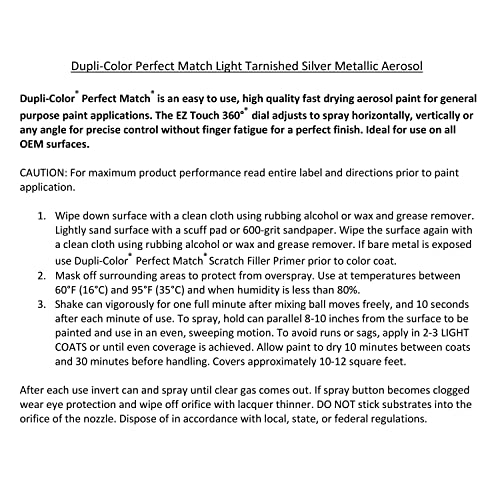 Dupli-Color Perfect Match Light Tarnished Silver Metallic Aerosol

Dupli-Color® Perfect Match® is an easy to use, high quality fast drying aerosol paint for general purpose paint applications. The EZ Touch 360°® dial adjusts to spray horizontally, vertically or any angle for precise control without finger fatigue for a perfect finish. Ideal for use on all OEM surfaces.

CAUTION: For maximum product performance read entire label and directions prior to paint application.

1. Wipe down surface with a clean cloth using rubbing alcohol or wax and grease remover. Lightly sand surface with a scuff pad or 600-grit sandpaper. Wipe the surface again with a clean cloth using rubbing alcohol or wax and grease remover. If bare metal is exposed use Dupli-Color® Perfect Match® Scratch Filler Primer prior to color coat.
2. Mask off surrounding areas to protect from overspray. Use at temperatures between 60°F (16°C) and 95°F (35°C) and when humidity is less than 80%.
3. Shake can vigorously for one full minute after mixing ball moves freely, and 10 seconds after each minute of use. To spray, hold can parallel 8-10 inches from the surface to be painted and use in an even, sweeping motion. To avoid runs or sags, apply in 2-3 LIGHT COATS or until even coverage is achieved. Allow paint to dry 10 minutes between coats and 30 minutes before handling. Covers approximately 10-12 square feet.

After each use invert can and spray until clear gas comes out. If spray button becomes clogged wear eye protection and wipe off orifice with lacquer thinner. DO NOT stick substrates into the orifice of the nozzle. Dispose of in accordance with local, state, or federal regulations.